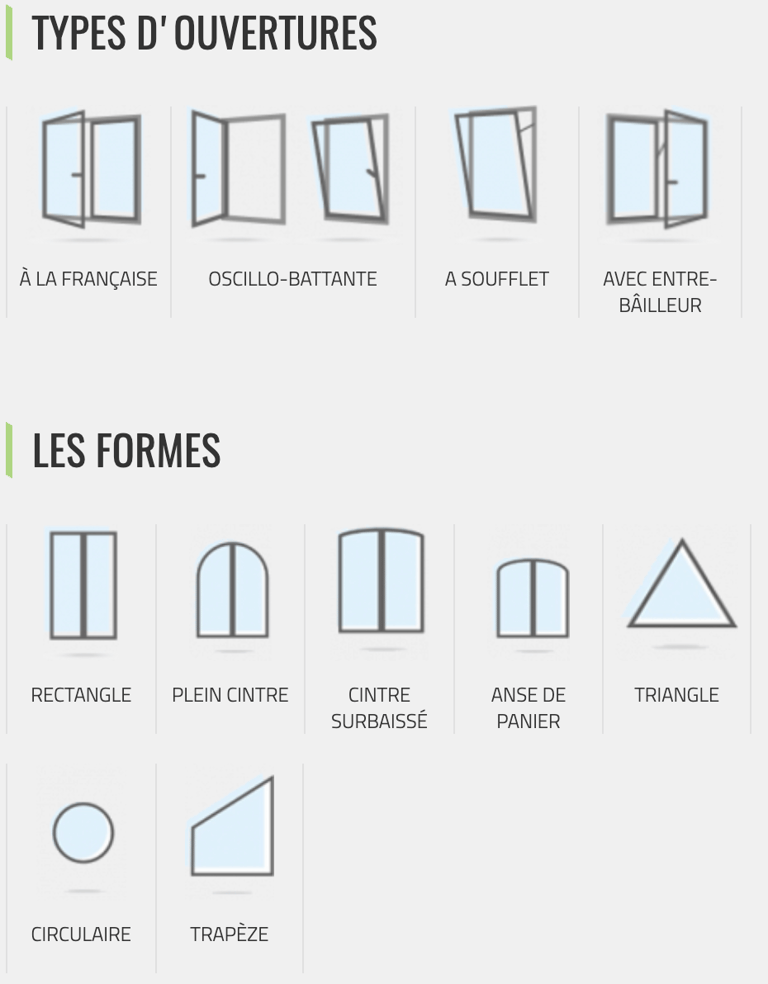 TYPES D' OUVERTURES

À LA FRANÇAISE

OSCILLO-BATTANTE

A SOUFFLET

AVEC ENTRE-BÂILLEUR

LES FORMES

RECTANGLE

PLEIN CINTRE

CINTRE SURBAISSÉ

ANSE DE PANIER

TRIANGLE

CIRCULAIRE

TRAPÈZE